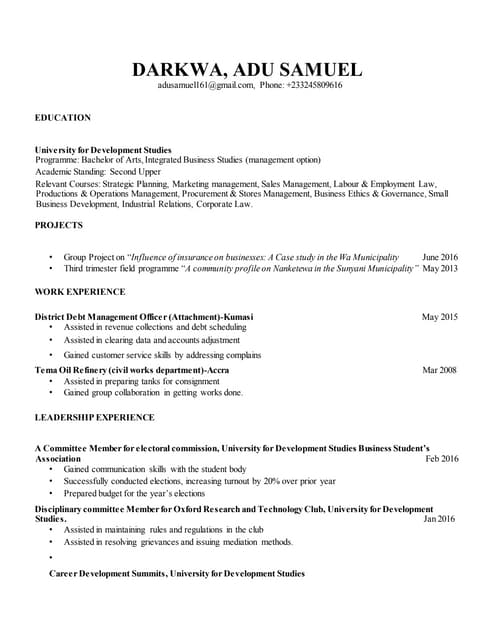 DARKWA, ADU SAMUEL
adusamuel161@gmail.com, Phone: +233245809616

EDUCATION

University for Development Studies
Programme: Bachelor of Arts, Integrated Business Studies (management option)
Academic Standing: Second Upper
Relevant Courses: Strategic Planning, Marketing management, Sales Management, Labour & Employment Law, Productions & Operations Management, Procurement & Stores Management, Business Ethics & Governance, Small Business Development, Industrial Relations, Corporate Law.

PROJECTS

• Group Project on "Influence of insurance on businesses: A Case study in the Wa Municipality June 2016
• Third trimester field programme "A community profile on Nanketewa in the Sunyani Municipality" May 2013

WORK EXPERIENCE

District Debt Management Officer (Attachment)-Kumasi May 2015
• Assisted in revenue collections and debt scheduling
• Assisted in clearing data and accounts adjustment
• Gained customer service skills by addressing complains
Tema Oil Refinery (civil works department)-Accra Mar 2008
• Assisted in preparing tanks for consignment
• Gained group collaboration in getting works done.

LEADERSHIP EXPERIENCE

A Committee Member for electoral commission, University for Development Studies Business Student's Association Feb 2016
• Gained communication skills with the student body
• Successfully conducted elections, increasing turnout by 20% over prior year
• Prepared budget for the year's elections
Disciplinary committee Member for Oxford Research and Technology Club, University for Development Studies. Jan 2016
• Assisted in maintaining rules and regulations in the club
• Assisted in resolving grievances and issuing mediation methods.
•
Career Development Summits, University for Development Studies